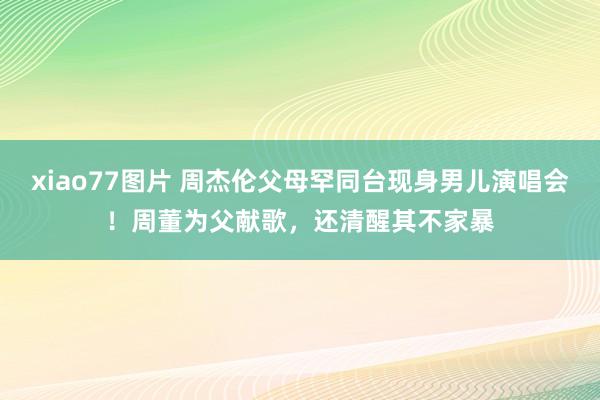 xiao77图片 周杰伦父母罕同台现身男儿演唱会！周董为父献歌，还清醒其不家暴